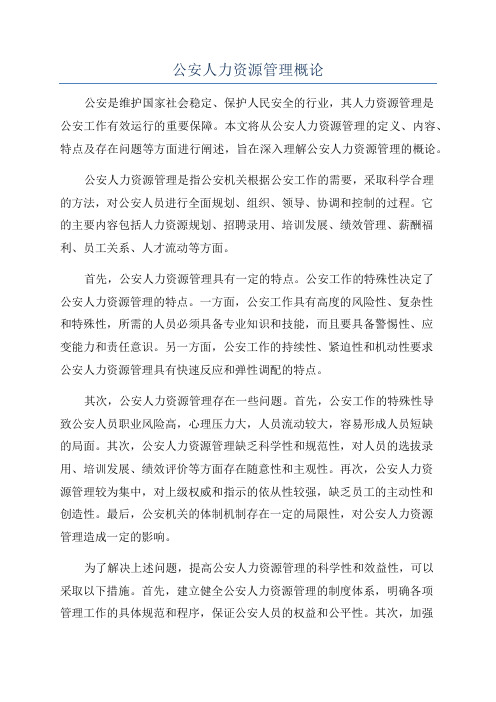 公安人力资源管理概论

公安是维护国家社会稳定、保护人民安全的行业，其人力资源管理是公安工作有效运行的重要保障。本文将从公安人力资源管理的定义、内容、特点及存在问题等方面进行阐述，旨在深入理解公安人力资源管理的概论。

公安人力资源管理是指公安机关根据公安工作的需要，采取科学合理的方法，对公安人员进行全面规划、组织、领导、协调和控制的过程。它的主要内容包括人力资源规划、招聘录用、培训发展、绩效管理、薪酬福利、员工关系、人才流动等方面。

首先，公安人力资源管理具有一定的特点。公安工作的特殊性决定了公安人力资源管理的特点。一方面，公安工作具有高度的风险性、复杂性和特殊性，所需的人员必须具备专业知识和技能，而且要具备警惕性、应变能力和责任意识。另一方面，公安工作的持续性、紧迫性和机动性要求公安人力资源管理具有快速反应和弹性调配的特点。

其次，公安人力资源管理存在一些问题。首先，公安工作的特殊性导致公安人员职业风险高，心理压力大，人员流动较大，容易形成人员短缺的局面。其次，公安人力资源管理缺乏科学性和规范性，对人员的选拔录用、培训发展、绩效评价等方面存在随意性和主观性。再次，公安人力资源管理较为集中，对上级权威和指示的依从性较强，缺乏员工的主动性和创造性。最后，公安机关的体制机制存在一定的局限性，对公安人力资源管理造成一定的影响。

为了解决上述问题，提高公安人力资源管理的科学性和效益性，可以采取以下措施。首先，建立健全公安人力资源管理的制度体系，明确各项管理工作的具体规范和程序，保证公安人员的权益和公平性。其次，加强